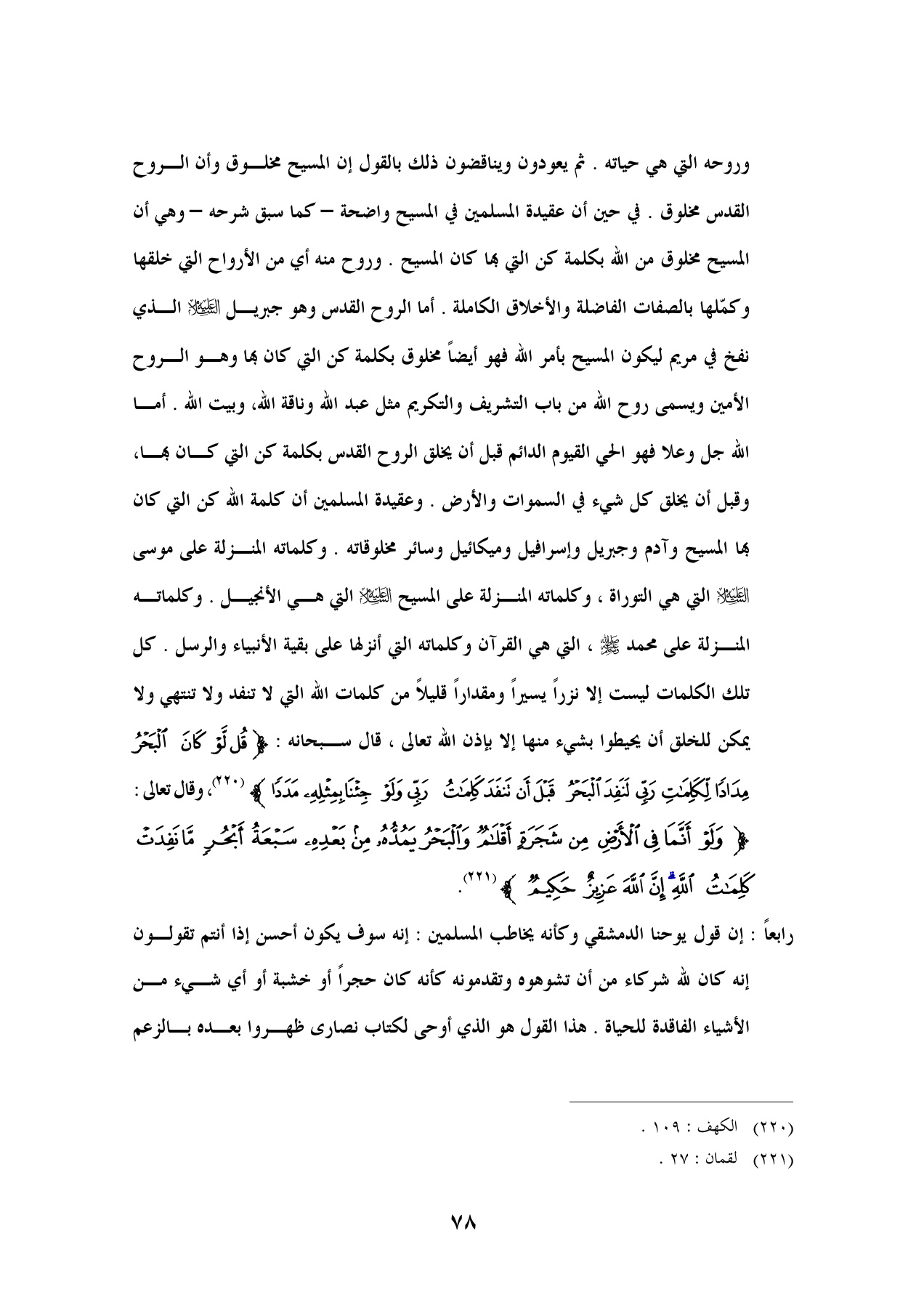 وروحه التي هي حياته . ثم يعودون ويناقضون ذلك بالقول إن المسيح مخلوق وأن الروح القدس مخلوق . في حين أن عقيدة المسلمين في المسيح واضحة – كما سبق شرحه – وهي أن المسيح مخلوق من الله بكلمة كن التي بها كان المسيح . وروح منه أي من الأرواح التي خلقها وكمّلها بالصفات الفاضلة والأخلاق الكاملة . أما الروح القدس وهو جبريل عليه السلام الذي نفخ في مريم ليكون المسيح بأمر الله فهو أيضاً مخلوق بكلمة كن التي كان بها وهو الروح الأمين ويسمى روح الله من باب التشريف والتكريم مثل عبد الله وناقة الله، وبيت الله . أما الله جل وعلا فهو الحي القيوم الدائم قبل أن يخلق الروح القدس بكلمة كن التي كان بها، وقبل أن يخلق كل شيء في السموات والأرض . وعقيدة المسلمين أن كلمة الله كن التي كان بها المسيح وآدم وجبريل وإسرافيل وميكائيل وسائر مخلوقاته . وكلماته المنزلة على موسى عليه السلام التي هي التوراة ، وكلماته المنزلة على المسيح عليه السلام التي هي الأنجيل . وكلماته المنزلة على محمد ﷺ ، التي هي القرآن وكلماته التي أنزلها على بقية الأنبياء والرسل . كل تلك الكلمات ليست إلا نزراً يسيراً ومقداراً قليلاً من كلمات الله التي لا تنفد ولا تنتهي ولا يمكن للخلق أن يحيطوا بشيء منها إلا بإذن الله تعالى ، قال سبحانه : ﴿ قُل لَّوْ كَانَ ٱلْبَحْرُ مِدَادًا لِّكَلِمَٰتِ رَبِّى لَنَفِدَ ٱلْبَحْرُ قَبْلَ أَن تَنفَدَ كَلِمَٰتُ رَبِّى وَلَوْ جِئْنَا بِمِثْلِهِۦ مَدَدًا ﴾ (٢٢٠)، وقال تعالى : ﴿ وَلَوْ أَنَّمَا فِى ٱلْأَرْضِ مِن شَجَرَةٍ أَقْلَٰمٌ وَٱلْبَحْرُ يَمُدُّهُۥ مِنۢ بَعْدِهِۦ سَبْعَةُ أَبْحُرٍ مَّا نَفِدَتْ كَلِمَٰتُ ٱللَّهِ ۗ إِنَّ ٱللَّهَ عَزِيزٌ حَكِيمٌ ﴾ (٢٢١).

رابعاً : إن قول يوحنا الدمشقي وكأنه يخاطب المسلمين : إنه سوف يكون أحسن إذا أنتم تقولون إنه كان لله شركاء من أن تشوهوه وتقدمونه كأنه كان حجراً أو خشبة أو أي شيء من الأشياء الفاقدة للحياة . هذا القول هو الذي أوحى لكتاب نصارى ظهروا بعده بالزعم

(٢٢٠) الكهف : ١٠٩ .
(٢٢١) لقمان : ٢٧ .

٧٨